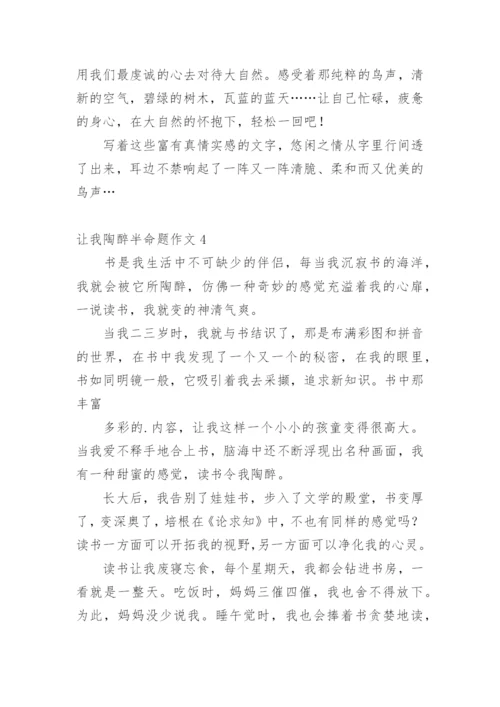 用我们最虔诚的心去对待大自然。感受着那纯粹的鸟声，清新的空气，碧绿的树木，瓦蓝的蓝天……让自己忙碌，疲惫的身心，在大自然的怀抱下，轻松一回吧！

写着这些富有真情实感的文字，悠闲之情从字里行间透了出来，耳边不禁响起了一阵又一阵清脆、柔和而又优美的鸟声…

让我陶醉半命题作文 4

书是我生活中不可缺少的伴侣，每当我沉寂书的海洋，我就会被它所陶醉，仿佛一种奇妙的感觉充溢着我的心扉，一说读书，我就变的神清气爽。

当我二三岁时，我就与书结识了，那是布满彩图和拼音的世界，在书中我发现了一个又一个的秘密，在我的眼里，书如同明镜一般，它吸引着我去采撷，追求新知识。书中那丰富

多彩的.内容，让我这样一个小小的孩童变得很高大。当我爱不释手地合上书，脑海中还不断浮现出名种画面，我有一种甜蜜的感觉，读书令我陶醉。

长大后，我告别了娃娃书，步入了文学的殿堂，书变厚了，变深奥了，培根在《论求知》中，不也有同样的感觉吗？读书一方面可以开拓我的视野，另一方面可以净化我的心灵。

读书让我废寝忘食，每个星期天，我都会钻进书房，一看就是一整天。吃饭时，妈妈三催四催，我也舍不得放下。为此，妈妈没少说我。睡午觉时，我也会捧着书贪婪地读，